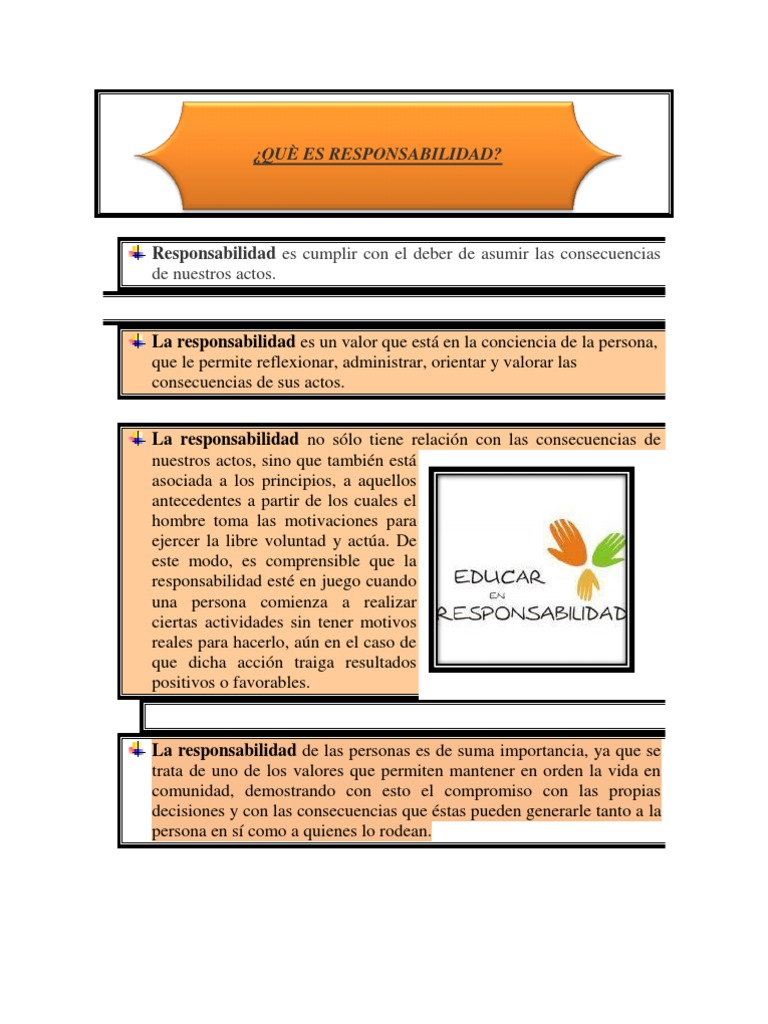 ¿QUÈ ES RESPONSABILIDAD?

Responsabilidad es cumplir con el deber de asumir las consecuencias de nuestros actos.

La responsabilidad es un valor que está en la conciencia de la persona, que le permite reflexionar, administrar, orientar y valorar las consecuencias de sus actos.

La responsabilidad no sólo tiene relación con las consecuencias de nuestros actos, sino que también está asociada a los principios, a aquellos antecedentes a partir de los cuales el hombre toma las motivaciones para ejercer la libre voluntad y actúa. De este modo, es comprensible que la responsabilidad esté en juego cuando una persona comienza a realizar ciertas actividades sin tener motivos reales para hacerlo, aún en el caso de que dicha acción traiga resultados positivos o favorables.

EDUCAR EN RESPONSABILIDAD

La responsabilidad de las personas es de suma importancia, ya que se trata de uno de los valores que permiten mantener en orden la vida en comunidad, demostrando con esto el compromiso con las propias decisiones y con las consecuencias que éstas pueden generarle tanto a la persona en sí como a quienes lo rodean.